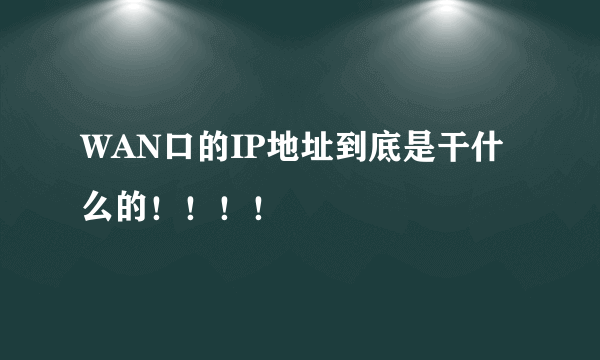 WAN口的IP地址到底是干什么的！！！！